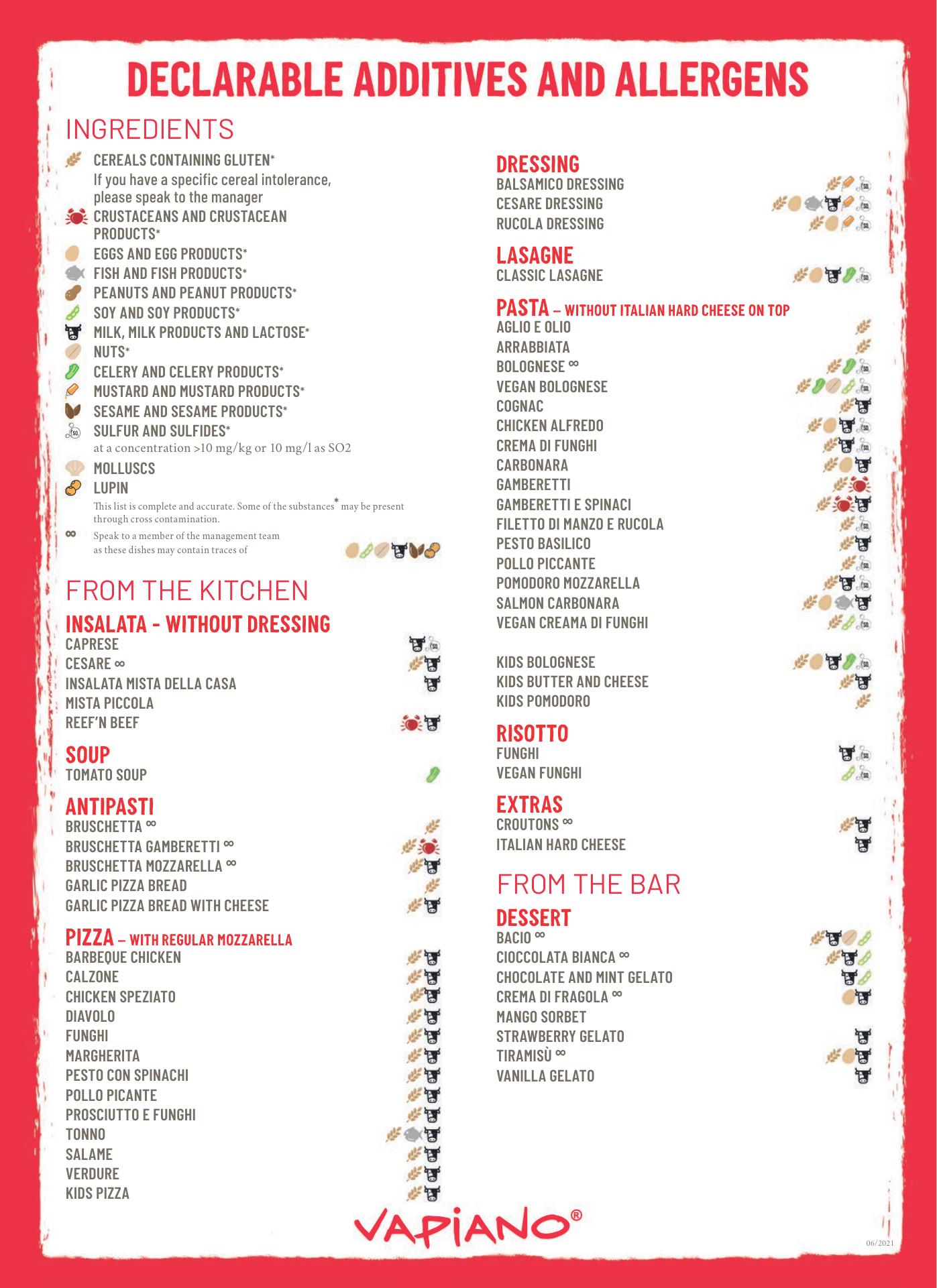 DECLARABLE ADDITIVES AND ALLERGENS

INGREDIENTS

CEREALS CONTAINING GLUTEN*
If you have a specific cereal intolerance, please speak to the manager
CRUSTACEANS AND CRUSTACEAN PRODUCTS*
EGGS AND EGG PRODUCTS*
FISH AND FISH PRODUCTS*
PEANUTS AND PEANUT PRODUCTS*
SOY AND SOY PRODUCTS*
MILK, MILK PRODUCTS AND LACTOSE*
NUTS*
CELERY AND CELERY PRODUCTS*
MUSTARD AND MUSTARD PRODUCTS*
SESAME AND SESAME PRODUCTS*
SULFUR AND SULFIDES*
at a concentration >10 mg/kg or 10 mg/l as SO2
MOLLUSCS
LUPIN
This list is complete and accurate. Some of the substances* may be present through cross contamination.
∞ Speak to a member of the management team as these dishes may contain traces of

FROM THE KITCHEN

INSALATA - WITHOUT DRESSING
CAPRESE
CESARE ∞
INSALATA MISTA DELLA CASA
MISTA PICCOLA
REEF'N BEEF

SOUP
TOMATO SOUP

ANTIPASTI
BRUSCHETTA ∞
BRUSCHETTA GAMBERETTI ∞
BRUSCHETTA MOZZARELLA ∞
GARLIC PIZZA BREAD
GARLIC PIZZA BREAD WITH CHEESE

PIZZA – WITH REGULAR MOZZARELLA
BARBEQUE CHICKEN
CALZONE
CHICKEN SPEZIATO
DIAVOLO
FUNGHI
MARGHERITA
PESTO CON SPINACHI
POLLO PICANTE
PROSCIUTTO E FUNGHI
TONNO
SALAME
VERDURE
KIDS PIZZA

DRESSING
BALSAMICO DRESSING
CESARE DRESSING
RUCOLA DRESSING

LASAGNE
CLASSIC LASAGNE

PASTA – WITHOUT ITALIAN HARD CHEESE ON TOP
AGLIO E OLIO
ARRABBIATA
BOLOGNESE ∞
VEGAN BOLOGNESE
COGNAC
CHICKEN ALFREDO
CREMA DI FUNGHI
CARBONARA
GAMBERETTI
GAMBERETTI E SPINACI
FILETTO DI MANZO E RUCOLA
PESTO BASILICO
POLLO PICCANTE
POMODORO MOZZARELLA
SALMON CARBONARA
VEGAN CREAMA DI FUNGHI

KIDS BOLOGNESE
KIDS BUTTER AND CHEESE
KIDS POMODORO

RISOTTO
FUNGHI
VEGAN FUNGHI

EXTRAS
CROUTONS ∞
ITALIAN HARD CHEESE

FROM THE BAR

DESSERT
BACIO ∞
CIOCCOLATA BIANCA ∞
CHOCOLATE AND MINT GELATO
CREMA DI FRAGOLA ∞
MANGO SORBET
STRAWBERRY GELATO
TIRAMISÙ ∞
VANILLA GELATO

VAPIANO®

06/2021